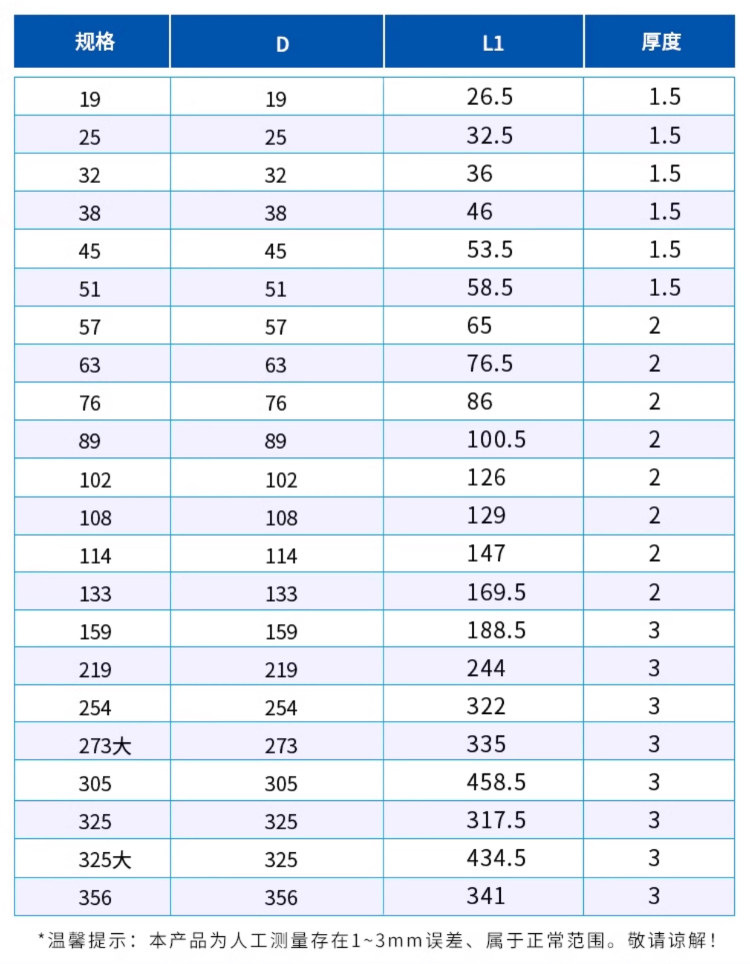 | 规格 | D | L1 | 厚度 |
|---|---|---|---|
| 19 | 19 | 26.5 | 1.5 |
| 25 | 25 | 32.5 | 1.5 |
| 32 | 32 | 36 | 1.5 |
| 38 | 38 | 46 | 1.5 |
| 45 | 45 | 53.5 | 1.5 |
| 51 | 51 | 58.5 | 1.5 |
| 57 | 57 | 65 | 2 |
| 63 | 63 | 76.5 | 2 |
| 76 | 76 | 86 | 2 |
| 89 | 89 | 100.5 | 2 |
| 102 | 102 | 126 | 2 |
| 108 | 108 | 129 | 2 |
| 114 | 114 | 147 | 2 |
| 133 | 133 | 169.5 | 2 |
| 159 | 159 | 188.5 | 3 |
| 219 | 219 | 244 | 3 |
| 254 | 254 | 322 | 3 |
| 273大 | 273 | 335 | 3 |
| 305 | 305 | 458.5 | 3 |
| 325 | 325 | 317.5 | 3 |
| 325大 | 325 | 434.5 | 3 |
| 356 | 356 | 341 | 3 |

*温馨提示：本产品为人工测量存在1~3mm误差、属于正常范围。敬请谅解！